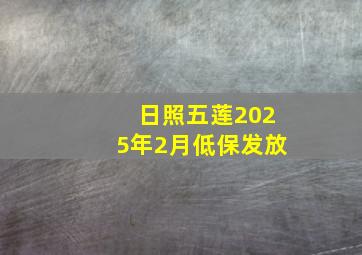 日照五莲2025年2月低保发放